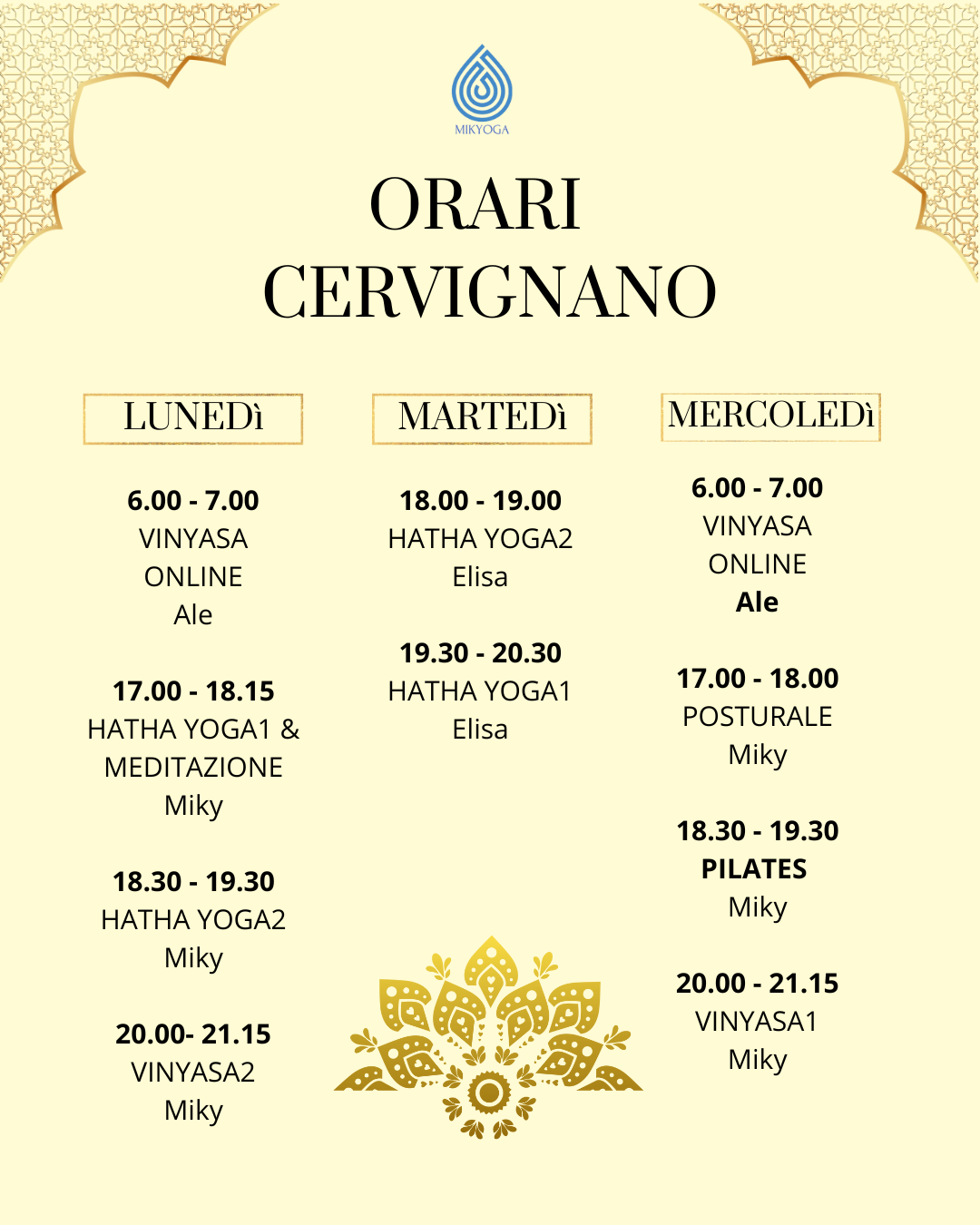 MIKYOGA

ORARI
CERVIGNANO

LUNEDì

6.00 - 7.00
VINYASA
ONLINE
Ale

17.00 - 18.15
HATHA YOGA1 &
MEDITAZIONE
Miky

18.30 - 19.30
HATHA YOGA2
Miky

20.00- 21.15
VINYASA2
Miky

MARTEDì

18.00 - 19.00
HATHA YOGA2
Elisa

19.30 - 20.30
HATHA YOGA1
Elisa

MERCOLEDì

6.00 - 7.00
VINYASA
ONLINE
Ale

17.00 - 18.00
POSTURALE
Miky

18.30 - 19.30
PILATES
Miky

20.00 - 21.15
VINYASA1
Miky